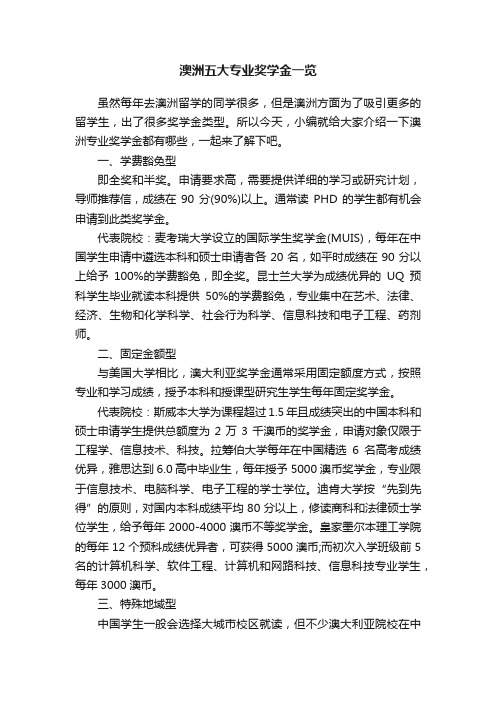 澳洲五大专业奖学金一览

虽然每年去澳洲留学的同学很多，但是澳洲方面为了吸引更多的留学生，出了很多奖学金类型。所以今天，小编就给大家介绍一下澳洲专业奖学金都有哪些，一起来了解下吧。

一、学费豁免型

即全奖和半奖。申请要求高，需要提供详细的学习或研究计划，导师推荐信，成绩在 90 分(90%)以上。通常读 PHD 的学生都有机会申请到此类奖学金。

代表院校：麦考瑞大学设立的国际学生奖学金(MUIS)，每年在中国学生申请中遴选本科和硕士申请者各 20 名，如平时成绩在 90 分以上给予 100%的学费豁免，即全奖。昆士兰大学为成绩优异的 UQ 预科学生毕业就读本科提供 50%的学费豁免，专业集中在艺术、法律、经济、生物和化学科学、社会行为科学、信息科技和电子工程、药剂师。

二、固定金额型

与美国大学相比，澳大利亚奖学金通常采用固定额度方式，按照专业和学习成绩，授予本科和授课型研究生学生每年固定奖学金。

代表院校：斯威本大学为课程超过 1.5 年且成绩突出的中国本科和硕士申请学生提供总额度为 2 万 3 千澳币的奖学金，申请对象仅限于工程学、信息技术、科技。拉筹伯大学每年在中国精选 6 名高考成绩优异，雅思达到 6.0 高中毕业生，每年授予 5000 澳币奖学金，专业限于信息技术、电脑科学、电子工程的学士学位。迪肯大学按“先到先得”的原则，对国内本科成绩平均 80 分以上，修读商科和法律硕士学位学生，给予每年 2000-4000 澳币不等奖学金。皇家墨尔本理工学院的每年 12 个预科成绩优异者，可获得 5000 澳币;而初次入学班级前 5 名的计算机科学、软件工程、计算机和网路科技、信息科技专业学生，每年 3000 澳币。

三、特殊地域型

中国学生一般会选择大城市校区就读，但不少澳大利亚院校在中